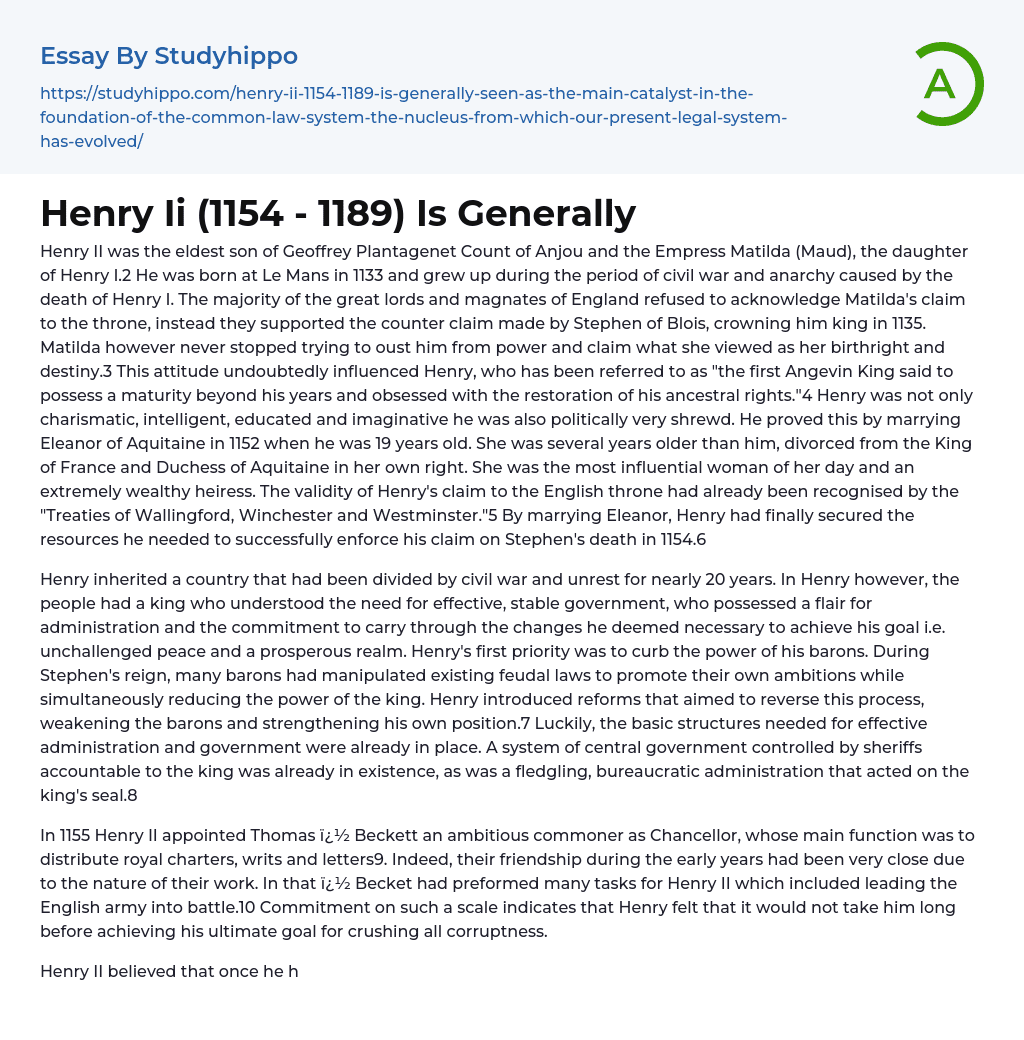 Essay By Studyhippo

https://studyhippo.com/henry-ii-1154-1189-is-generally-seen-as-the-main-catalyst-in-the-foundation-of-the-common-law-system-the-nucleus-from-which-our-present-legal-system-has-evolved/

A

Henry Ii (1154 - 1189) Is Generally

Henry II was the eldest son of Geoffrey Plantagenet Count of Anjou and the Empress Matilda (Maud), the daughter of Henry I.2 He was born at Le Mans in 1133 and grew up during the period of civil war and anarchy caused by the death of Henry I. The majority of the great lords and magnates of England refused to acknowledge Matilda's claim to the throne, instead they supported the counter claim made by Stephen of Blois, crowning him king in 1135. Matilda however never stopped trying to oust him from power and claim what she viewed as her birthright and destiny.3 This attitude undoubtedly influenced Henry, who has been referred to as "the first Angevin King said to possess a maturity beyond his years and obsessed with the restoration of his ancestral rights."4 Henry was not only charismatic, intelligent, educated and imaginative he was also politically very shrewd. He proved this by marrying Eleanor of Aquitaine in 1152 when he was 19 years old. She was several years older than him, divorced from the King of France and Duchess of Aquitaine in her own right. She was the most influential woman of her day and an extremely wealthy heiress. The validity of Henry's claim to the English throne had already been recognised by the "Treaties of Wallingford, Winchester and Westminster."5 By marrying Eleanor, Henry had finally secured the resources he needed to successfully enforce his claim on Stephen's death in 1154.6

Henry inherited a country that had been divided by civil war and unrest for nearly 20 years. In Henry however, the people had a king who understood the need for effective, stable government, who possessed a flair for administration and the commitment to carry through the changes he deemed necessary to achieve his goal i.e. unchallenged peace and a prosperous realm. Henry's first priority was to curb the power of his barons. During Stephen's reign, many barons had manipulated existing feudal laws to promote their own ambitions while simultaneously reducing the power of the king. Henry introduced reforms that aimed to reverse this process, weakening the barons and strengthening his own position.7 Luckily, the basic structures needed for effective administration and government were already in place. A system of central government controlled by sheriffs accountable to the king was already in existence, as was a fledgling, bureaucratic administration that acted on the king's seal.8

In 1155 Henry II appointed Thomas ï¿½ Beckett an ambitious commoner as Chancellor, whose main function was to distribute royal charters, writs and letters9. Indeed, their friendship during the early years had been very close due to the nature of their work. In that ï¿½ Becket had preformed many tasks for Henry II which included leading the English army into battle.10 Commitment on such a scale indicates that Henry felt that it would not take him long before achieving his ultimate goal for crushing all corruptness.

Henry II believed that once he h